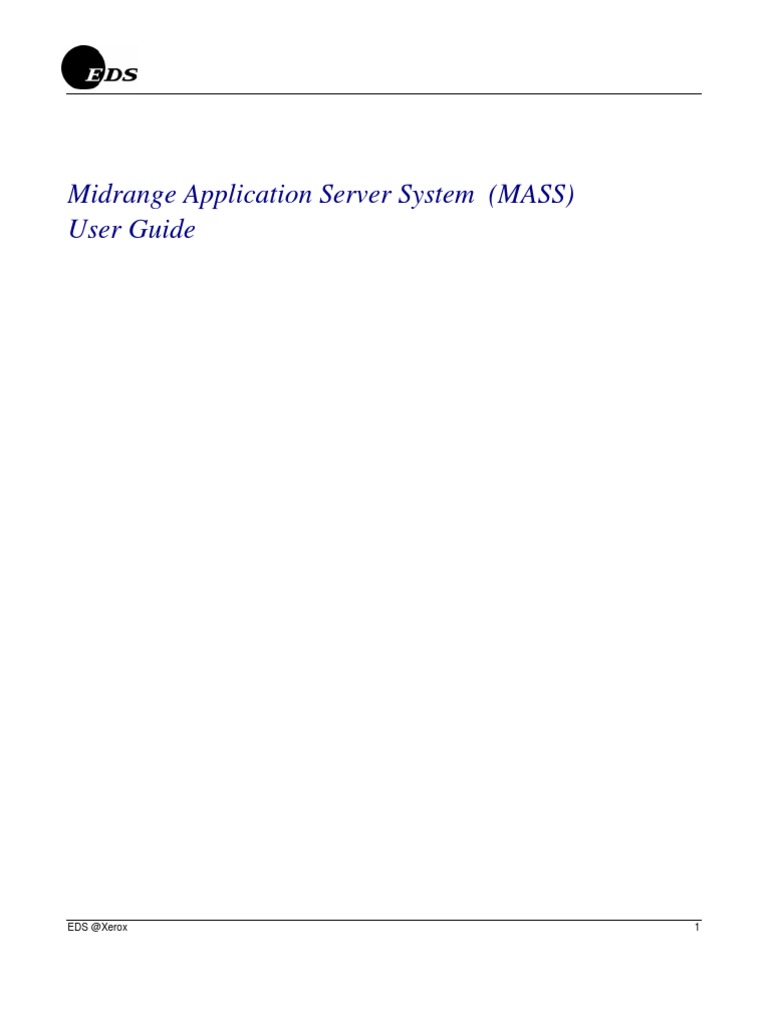 EDS

Midrange Application Server System (MASS)
User Guide

EDS @Xerox
1